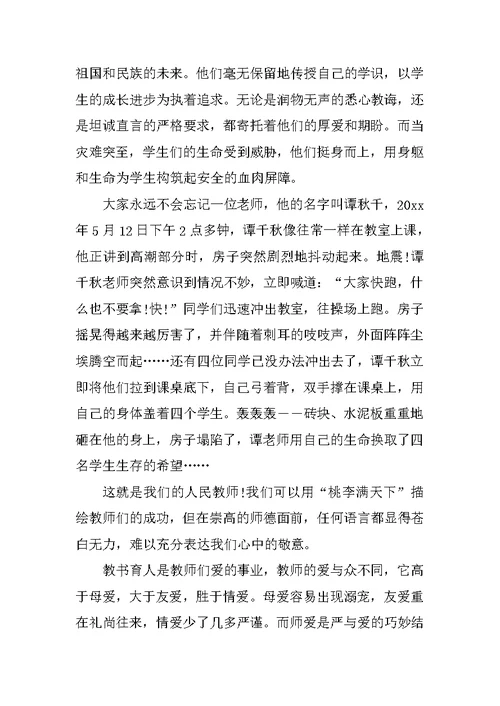 祖国和民族的未来。他们毫无保留地传授自己的学识，以学生的成长进步为执着追求。无论是润物无声的悉心教诲，还是坦诚直言的严格要求，都寄托着他们的厚爱和期盼。而当灾难突至，学生们的生命受到威胁，他们挺身而上，用身躯和生命为学生构筑起安全的血肉屏障。

大家永远不会忘记一位老师，他的名字叫谭秋千，20xx年5月12日下午2点多钟，谭千秋像往常一样在教室上课，他正讲到高潮部分时，房子突然剧烈地抖动起来。地震!谭千秋老师突然意识到情况不妙，立即喊道：“大家快跑，什么也不要拿!快!”同学们迅速冲出教室，往操场上跑。房子摇晃得越来越厉害了，并伴随着刺耳的吱吱声，外面阵阵尘埃腾空而起……还有四位同学已没办法冲出去了，谭千秋立即将他们拉到课桌底下，自己弓着背，双手撑在课桌上，用自己的身体盖着四个学生。轰轰轰——砖块、水泥板重重地砸在他的身上，房子塌陷了，谭老师用自己的生命换取了四名学生生存的希望……

这就是我们的人民教师!我们可以用“桃李满天下”描绘教师们的成功，但在崇高的师德面前，任何语言都显得苍白无力，难以充分表达我们心中的敬意。

教书育人是教师们爱的事业，教师的爱与众不同，它高于母爱，大于友爱，胜于情爱。母爱容易出现溺宠，友爱重在礼尚往来，情爱少了几多严谨。而师爱是严与爱的巧妙结